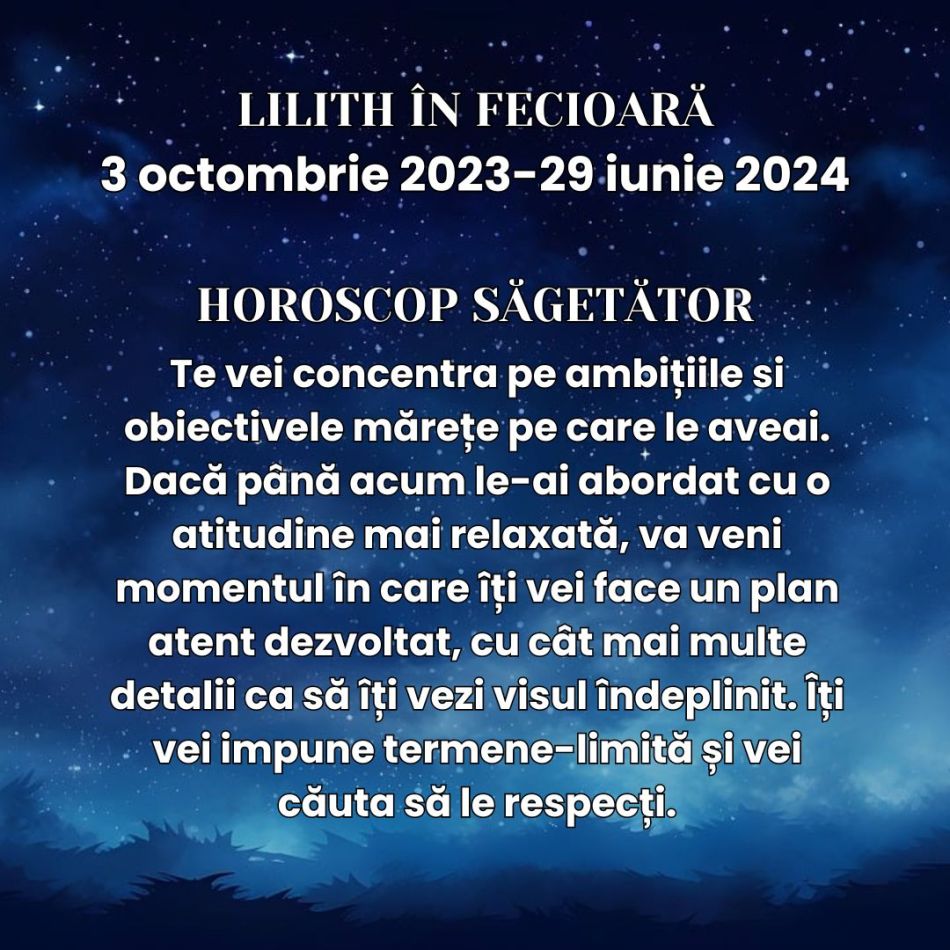 LILITH ÎN FECIOARĂ
3 octombrie 2023-29 iunie 2024

HOROSCOP SĂGETĂTOR
Te vei concentra pe ambițiile si obiectivele mărețe pe care le aveai. Dacă până acum le-ai abordat cu o atitudine mai relaxată, va veni momentul în care îți vei face un plan atent dezvoltat, cu cât mai multe detalii ca să îți vezi visul îndeplinit. Îți vei impune termene-limită și vei căuta să le respecți.